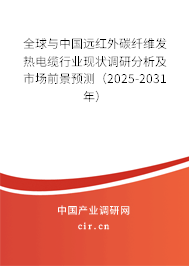 全球与中国远红外碳纤维发热电缆行业现状调研分析及市场前景预测（2025-2031年）

中国产业调研网
cir.cn